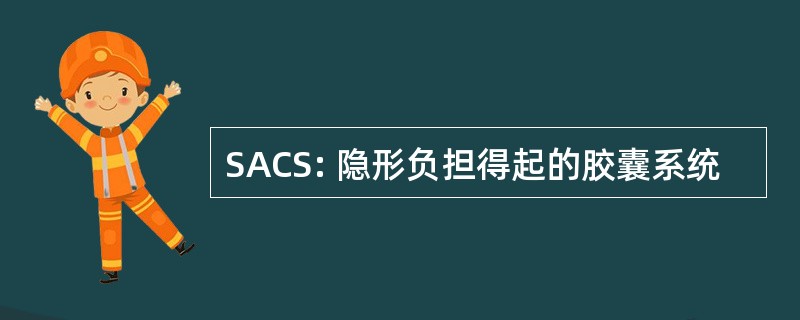 SACS: 隐形负担得起的胶囊系统